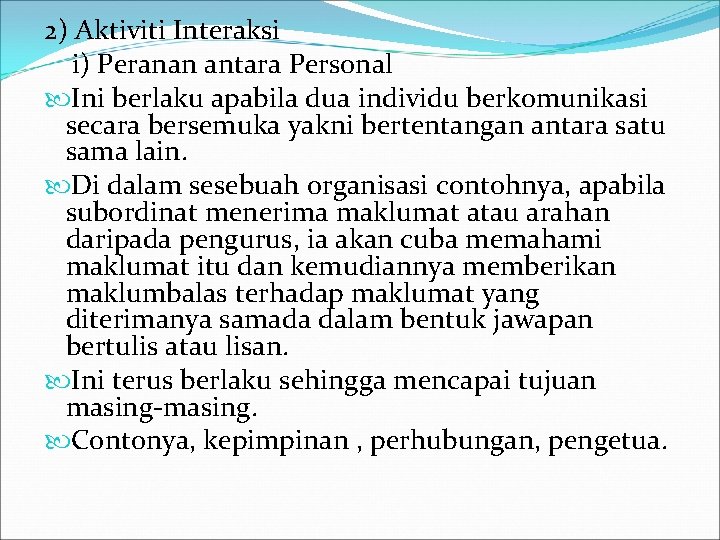 2) Aktiviti Interaksi

i) Peranan antara Personal

Ini berlaku apabila dua individu berkomunikasi secara bersemuka yakni bertentangan antara satu sama lain.

Di dalam sesebuah organisasi contohnya, apabila subordinat menerima maklumat atau arahan daripada pengurus, ia akan cuba memahami maklumat itu dan kemudiannya memberikan maklumbalas terhadap maklumat yang diterimanya samada dalam bentuk jawapan bertulis atau lisan.

Ini terus berlaku sehingga mencapai tujuan masing-masing.

Contonya, kepimpinan , perhubungan, pengetua.